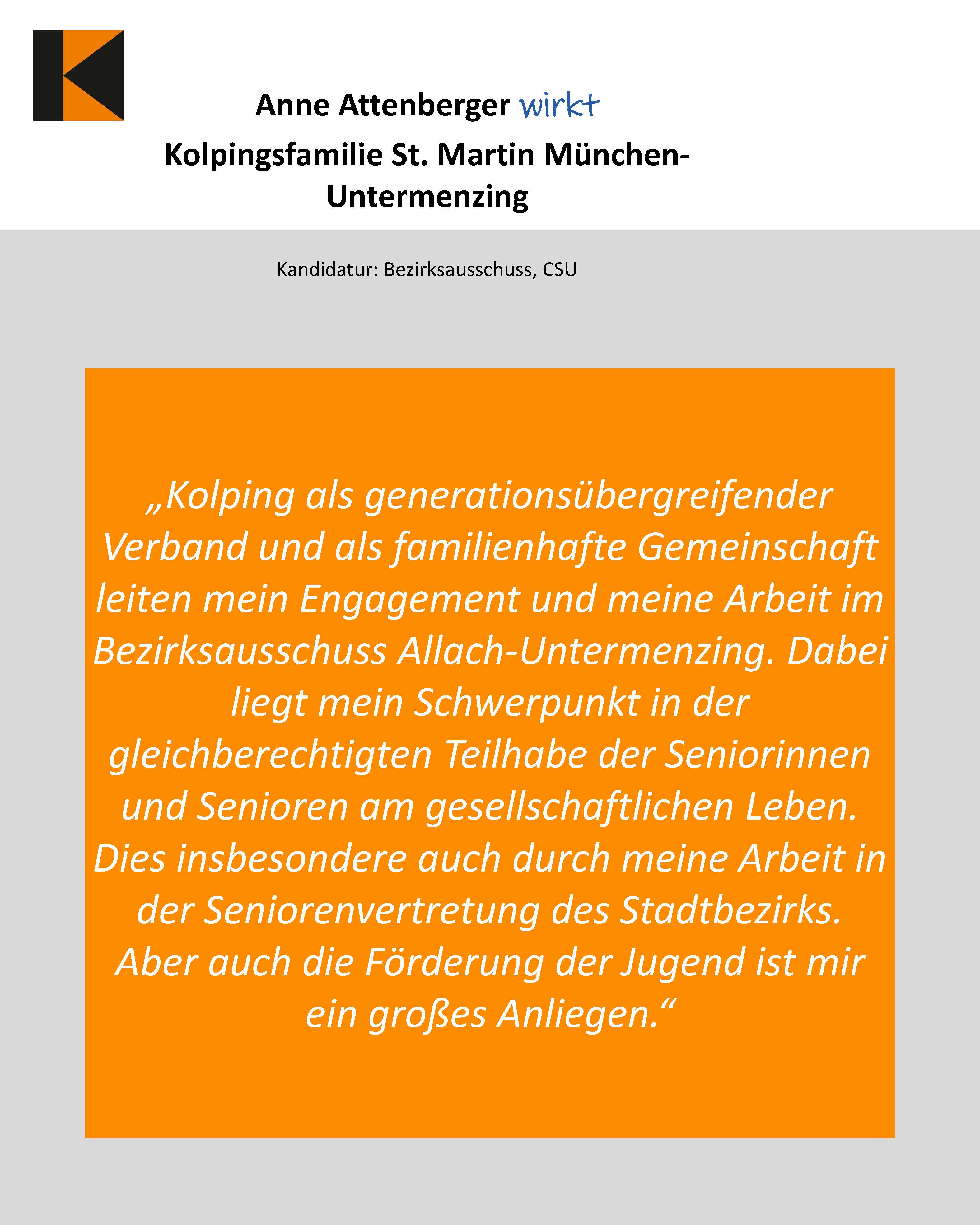 Anne Attenberger wirkt
Kolpingsfamilie St. Martin München-Untermenzing

Kandidatur: Bezirksausschuss, CSU

„Kolping als generationsübergreifender Verband und als familienhafte Gemeinschaft leiten mein Engagement und meine Arbeit im Bezirksausschuss Allach-Untermenzing. Dabei liegt mein Schwerpunkt in der gleichberechtigten Teilhabe der Seniorinnen und Senioren am gesellschaftlichen Leben. Dies insbesondere auch durch meine Arbeit in der Seniorenvertretung des Stadtbezirks. Aber auch die Förderung der Jugend ist mir ein großes Anliegen.“